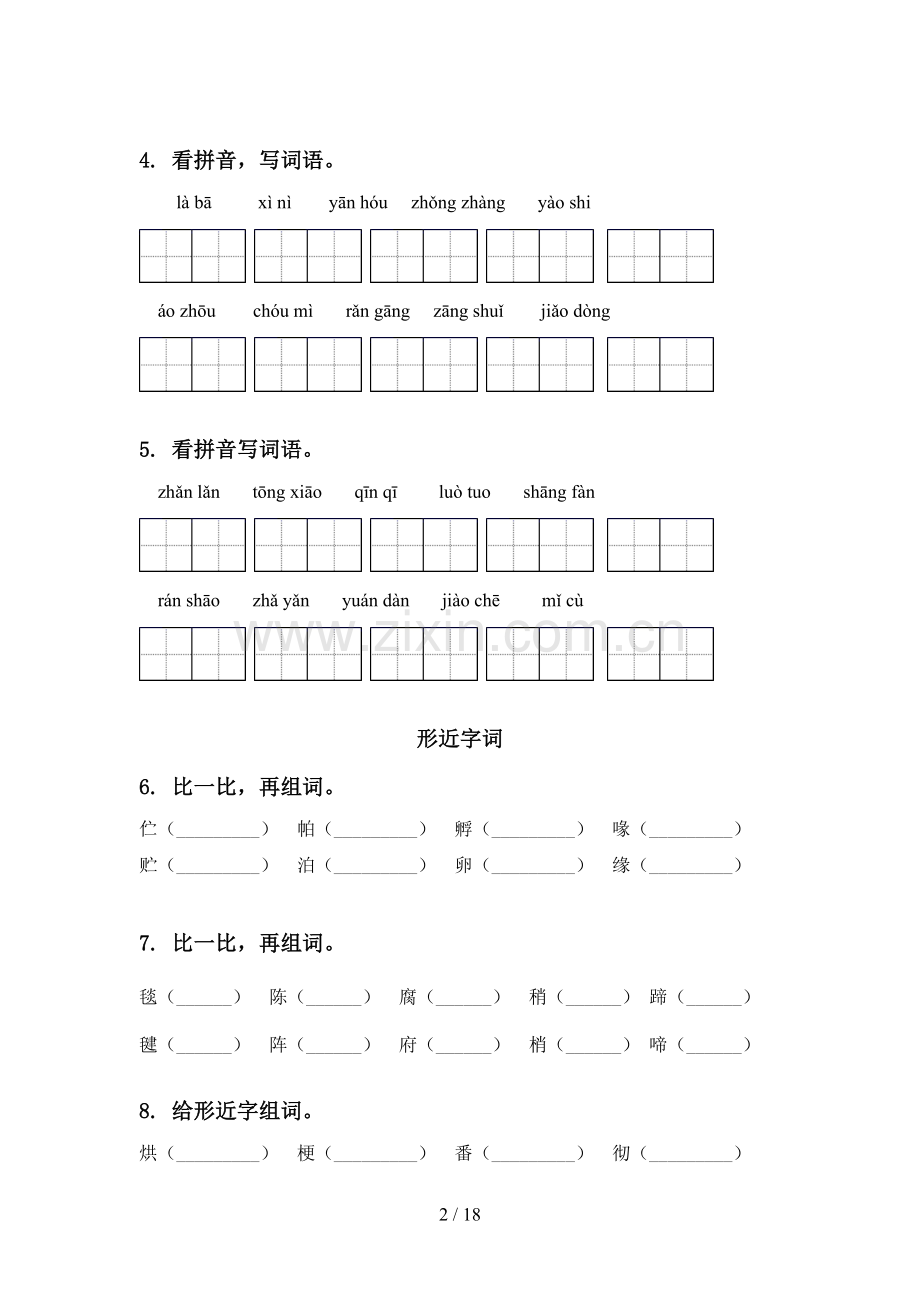 4. 看拼音，写词语。

là bā xì nì yān hóu zhǒng zhàng yào shi

áo zhōu chóu mì rǎn gāng zāng shuǐ jiǎo dòng

5. 看拼音写词语。

zhǎn lǎn tōng xiāo qīn qī luò tuo shāng fàn

rán shāo zhǎ yǎn yuán dàn jiào chē mǐ cù

形近字词

6. 比一比，再组词。

伫（____） 帕（____） 孵（____） 喙（____）
贮（____） 泊（____） 卵（____） 缘（____）

7. 比一比，再组词。

毯（____） 陈（____） 腐（____） 稍（____） 蹄（____）

毽（____） 阵（____） 府（____） 梢（____） 啼（____）

8. 给形近字组词。

烘（____） 梗（____） 番（____） 彻（____）

2 / 18

www.zixin.com.cn